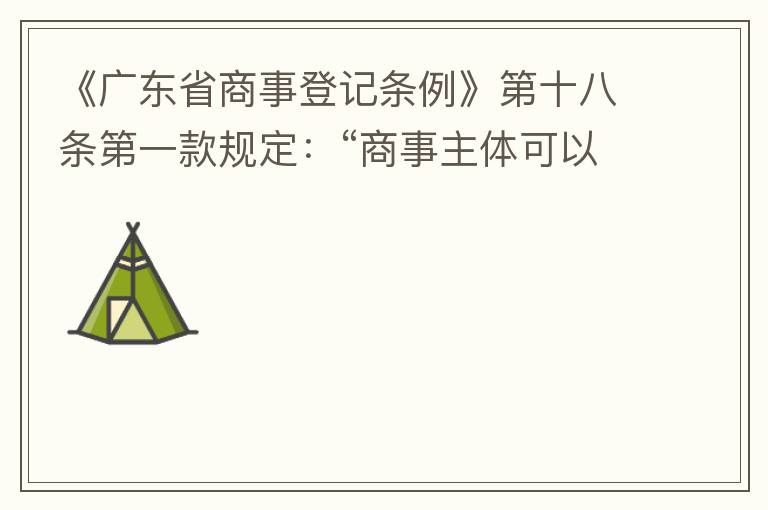 《广东省商事登记条例》第十八条第一款规定：“商事主体可以